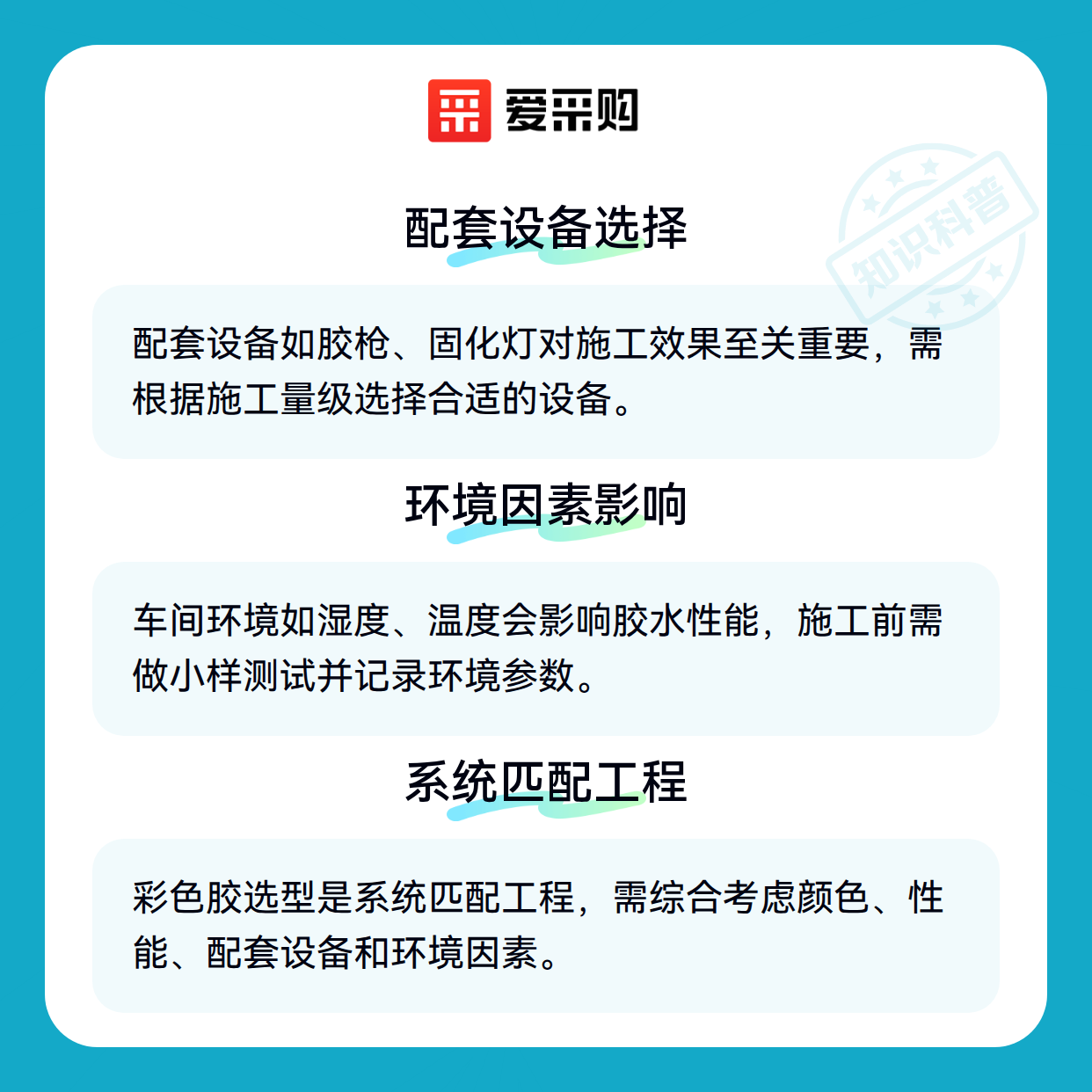 爱采购

配套设备选择

配套设备如胶枪、固化灯对施工效果至关重要，需根据施工量级选择合适的设备。

环境因素影响

车间环境如湿度、温度会影响胶水性能，施工前需做小样测试并记录环境参数。

系统匹配工程

彩色胶选型是系统匹配工程，需综合考虑颜色、性能、配套设备和环境因素。

知识科普